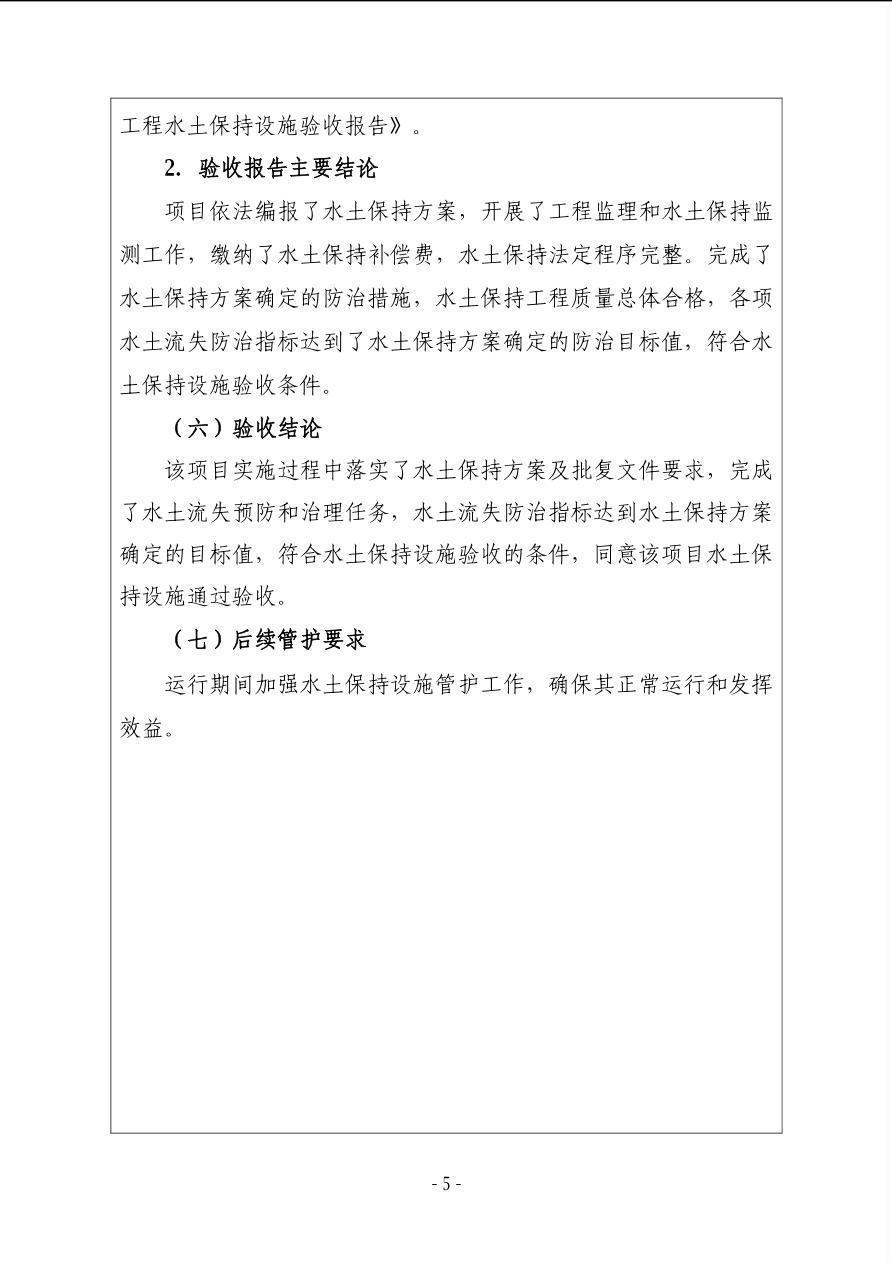 工程水土保持设施验收报告》。

2. 验收报告主要结论

项目依法编报了水土保持方案，开展了工程监理和水土保持监测工作，缴纳了水土保持补偿费，水土保持法定程序完整。完成了水土保持方案确定的防治措施，水土保持工程质量总体合格，各项水土流失防治指标达到了水土保持方案确定的防治目标值，符合水土保持设施验收条件。

（六）验收结论

该项目实施过程中落实了水土保持方案及批复文件要求，完成了水土流失预防和治理任务，水土流失防治指标达到水土保持方案确定的目标值，符合水土保持设施验收的条件，同意该项目水土保持设施通过验收。

（七）后续管护要求

运行期间加强水土保持设施管护工作，确保其正常运行和发挥效益。

- 5 -